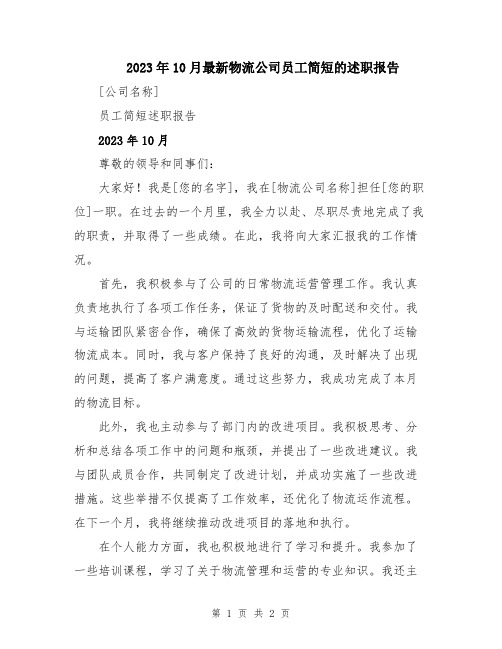 2023年10月最新物流公司员工简短的述职报告

[公司名称]

员工简短述职报告

2023年10月

尊敬的领导和同事们：

大家好！我是[您的名字]，我在[物流公司名称]担任[您的职位]一职。在过去的一个月里，我全力以赴、尽职尽责地完成了我的职责，并取得了一些成绩。在此，我将向大家汇报我的工作情况。

首先，我积极参与了公司的日常物流运营管理工作。我认真负责地执行了各项工作任务，保证了货物的及时配送和交付。我与运输团队紧密合作，确保了高效的货物运输流程，优化了运输物流成本。同时，我与客户保持了良好的沟通，及时解决了出现的问题，提高了客户满意度。通过这些努力，我成功完成了本月的物流目标。

此外，我也主动参与了部门内的改进项目。我积极思考、分析和总结各项工作中的问题和瓶颈，并提出了一些改进建议。我与团队成员合作，共同制定了改进计划，并成功实施了一些改进措施。这些举措不仅提高了工作效率，还优化了物流运作流程。在下一个月，我将继续推动改进项目的落地和执行。

在个人能力方面，我也积极地进行了学习和提升。我参加了一些培训课程，学习了关于物流管理和运营的专业知识。我还主

第 1 页 共 2 页